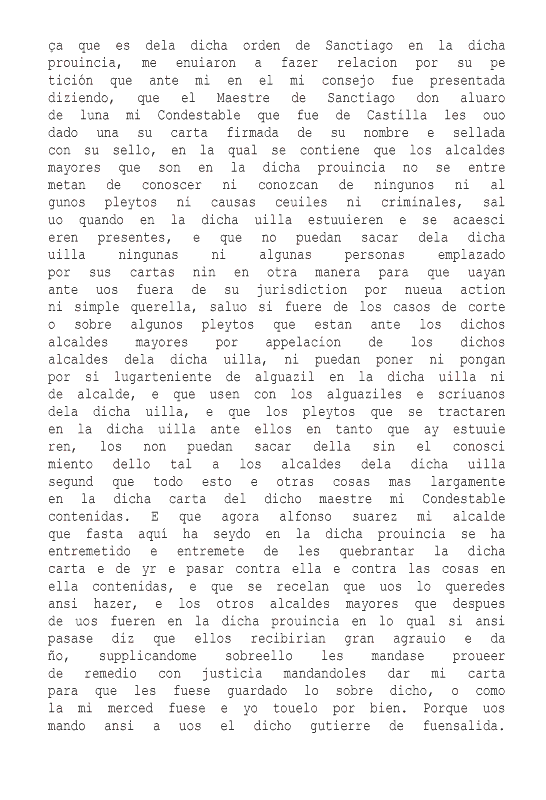 ça que es dela dicha orden de Sanctiago en la dicha prouincia, me enuiaron a fazer relacion por su petición que ante mi en el mi consejo fue presentada diziendo, que el Maestre de Sanctiago don aluaro de luna mi Condestable que fue de Castilla les ouo dado una su carta firmada de su nombre e sellada con su sello, en la qual se contiene que los alcaldes mayores que son en la dicha prouincia no se entremetan de conoscer ni conozcan de ningunos ni algunos pleytos ni causas ceuiles ni criminales, saluo quando en la dicha uilla estuuieren e se acaescieren presentes, e que no puedan sacar dela dicha uilla ningunas ni algunas personas emplazado por sus cartas nin en otra manera para que uayan ante uos fuera de su jurisdiction por nueua action ni simple querella, saluo si fuere de los casos de corte o sobre algunos pleytos que estan ante los dichos alcaldes mayores por appelacion de los dichos alcaldes dela dicha uilla, ni puedan poner ni pongan por si lugarteniente de alguazil en la dicha uilla ni de alcalde, e que usen con los alguaziles e scriuanos dela dicha uilla, e que los pleytos que se tractaren en la dicha uilla ante ellos en tanto que ay estuuieren, los non puedan sacar della sin el conoscimiento dello tal a los alcaldes dela dicha uilla segund que todo esto e otras cosas mas largamente en la dicha carta del dicho maestre mi Condestable contenidas. E que agora alfonso suarez mi alcalde que fasta aquí ha seydo en la dicha prouincia se ha entremetido e entremete de les quebrantar la dicha carta e de yr e pasar contra ella e contra las cosas en ella contenidas, e que se recelan que uos lo queredes ansi hazer, e los otros alcaldes mayores que despues de uos fueren en la dicha prouincia en lo qual si ansi pasase diz que ellos recibirian gran agrauio e daño, supplicandome sobreello les mandase proueer de remedio con justicia mandandoles dar mi carta para que les fuese guardado lo sobre dicho, o como la mi merced fuese e yo touelo por bien. Porque uos mando ansi a uos el dicho gutierre de fuensalida.